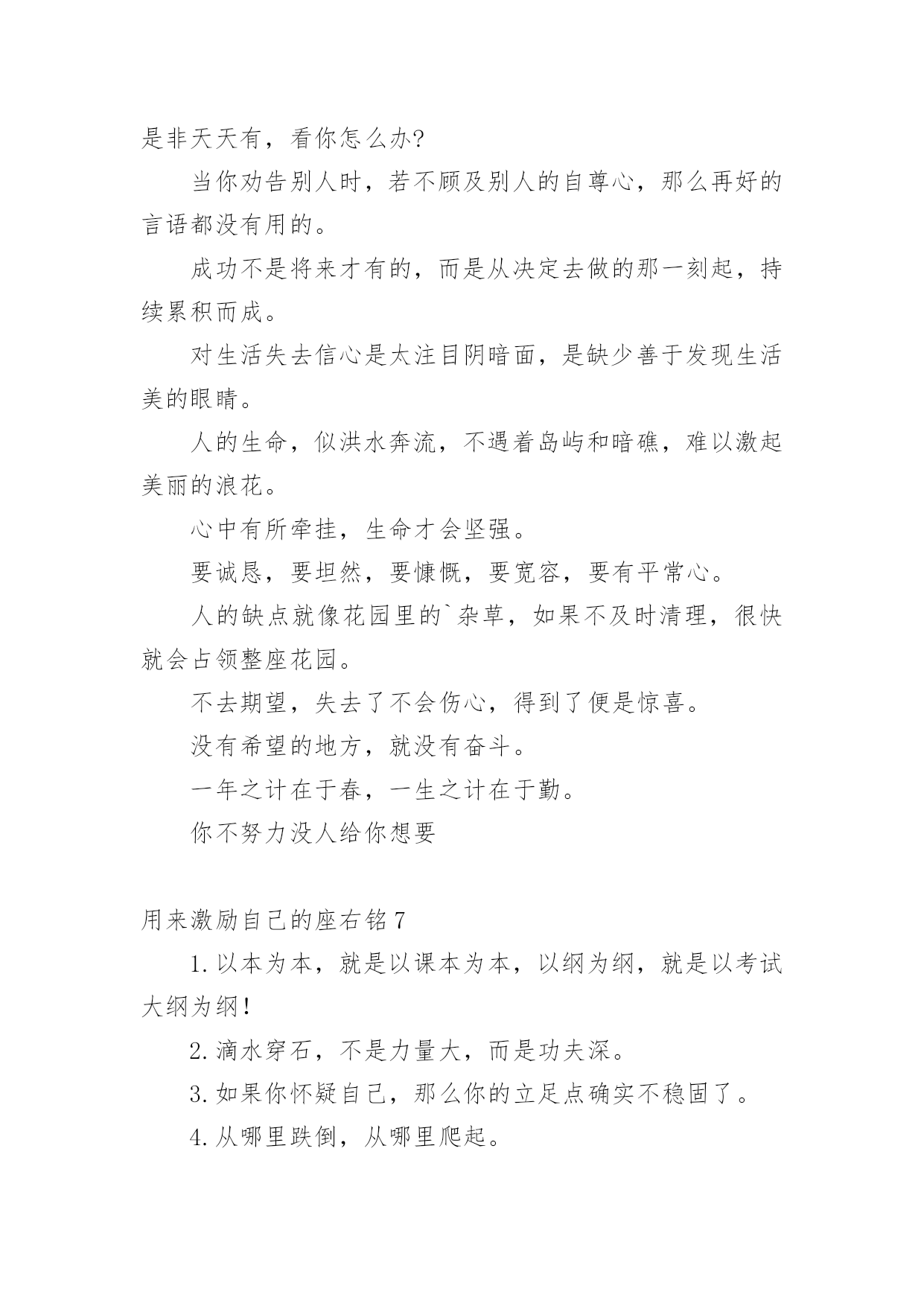 是非天天有，看你怎么办?

当你劝告别人时，若不顾及别人的自尊心，那么再好的言语都没有用的。

成功不是将来才有的，而是从决定去做的那一刻起，持续累积而成。

对生活失去信心是太注目阴暗面，是缺少善于发现生活美的眼睛。

人的生命，似洪水奔流，不遇着岛屿和暗礁，难以激起美丽的浪花。

心中有所牵挂，生命才会坚强。

要诚恳，要坦然，要慷慨，要宽容，要有平常心。

人的缺点就像花园里的`杂草，如果不及时清理，很快就会占领整座花园。

不去期望，失去了不会伤心，得到了便是惊喜。

没有希望的地方，就没有奋斗。

一年之计在于春，一生之计在于勤。

你不努力没人给你想要

用来激励自己的座右铭 7

1. 以本为本，就是以课本为本，以纲为纲，就是以考试大纲为纲!

2. 滴水穿石，不是力量大，而是功夫深。

3. 如果你怀疑自己，那么你的立足点确实不稳固了。

4. 从哪里跌倒，从哪里爬起。